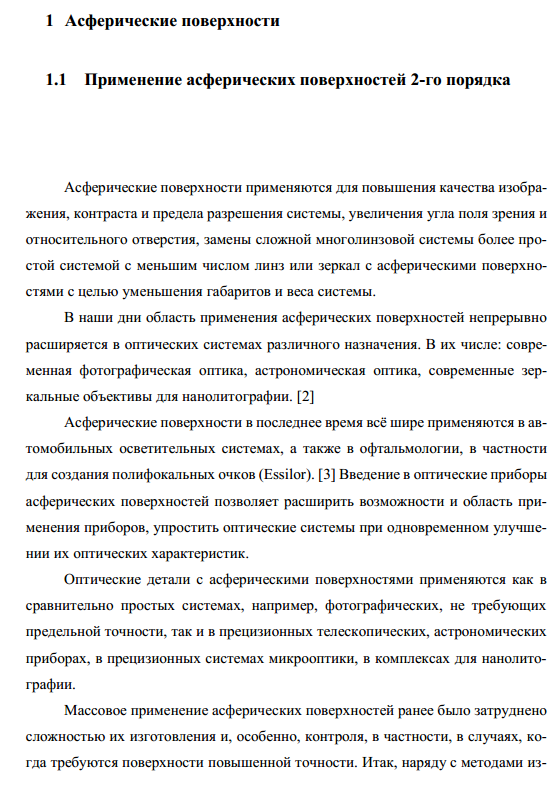 1 Асферические поверхности

1.1 Применение асферических поверхностей 2-го порядка

Асферические поверхности применяются для повышения качества изображения, контраста и предела разрешения системы, увеличения угла поля зрения и относительного отверстия, замены сложной многолинзовой системы более простой системой с меньшим числом линз или зеркал с асферическими поверхностями с целью уменьшения габаритов и веса системы.

В наши дни область применения асферических поверхностей непрерывно расширяется в оптических системах различного назначения. В их числе: современная фотографическая оптика, астрономическая оптика, современные зеркальные объективы для нанолитографии. [2]

Асферические поверхности в последнее время всё шире применяются в автомобильных осветительных системах, а также в офтальмологии, в частности для создания полифокальных очков (Essilor). [3] Введение в оптические приборы асферических поверхностей позволяет расширить возможности и область применения приборов, упростить оптические системы при одновременном улучшении их оптических характеристик.

Оптические детали с асферическими поверхностями применяются как в сравнительно простых системах, например, фотографических, не требующих предельной точности, так и в прецизионных телескопических, астрономических приборах, в прецизионных системах микрооптики, в комплексах для нанолитографии.

Массовое применение асферических поверхностей ранее было затруднено сложностью их изготовления и, особенно, контроля, в частности, в случаях, когда требуются поверхности повышенной точности. Итак, наряду с методами из-